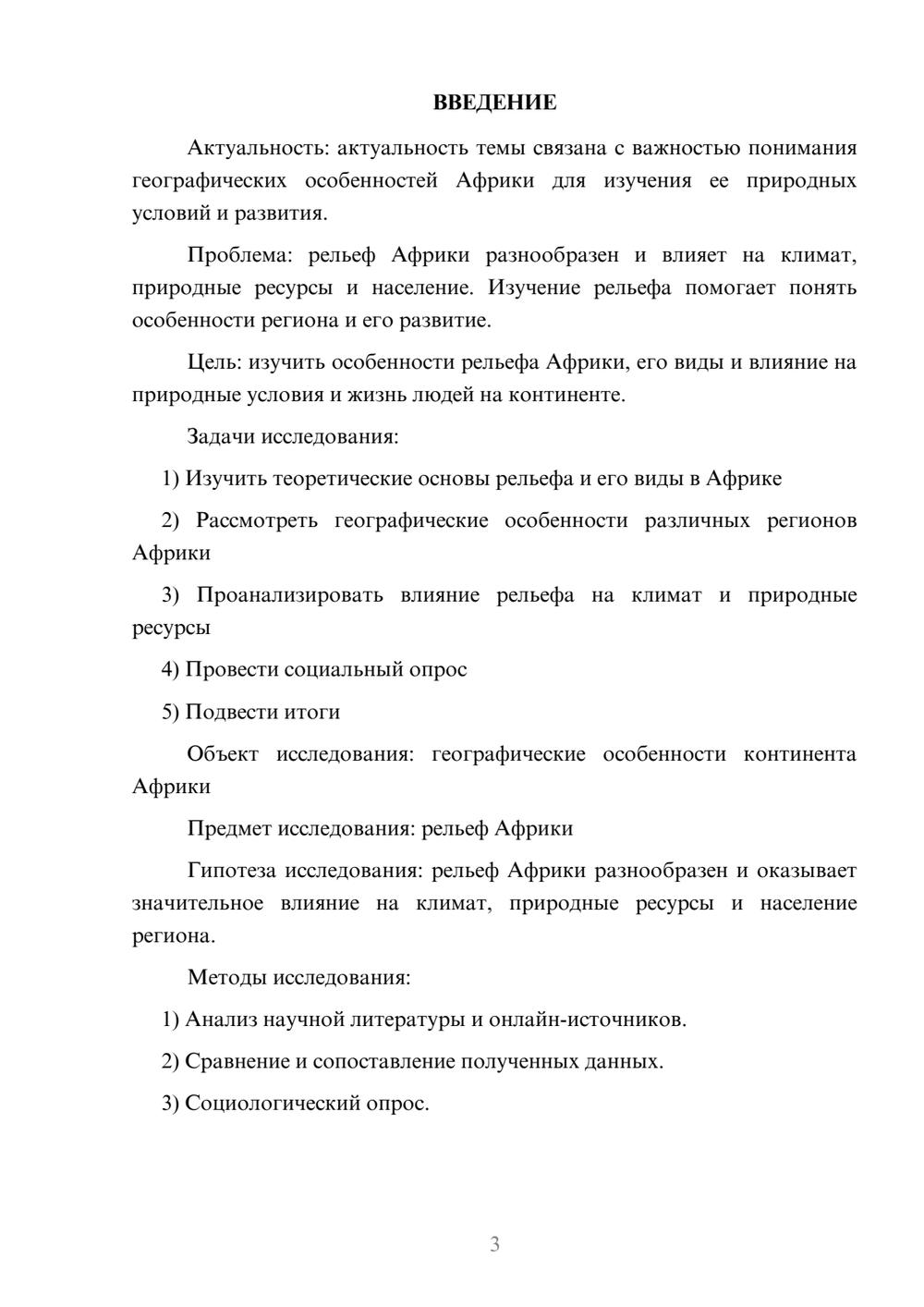 ВВЕДЕНИЕ

Актуальность: актуальность темы связана с важностью понимания географических особенностей Африки для изучения ее природных условий и развития.

Проблема: рельеф Африки разнообразен и влияет на климат, природные ресурсы и население. Изучение рельефа помогает понять особенности региона и его развитие.

Цель: изучить особенности рельефа Африки, его виды и влияние на природные условия и жизнь людей на континенте.

Задачи исследования:

1) Изучить теоретические основы рельефа и его виды в Африке

2) Рассмотреть географические особенности различных регионов Африки

3) Проанализировать влияние рельефа на климат и природные ресурсы

4) Провести социальный опрос

5) Подвести итоги

Объект исследования: географические особенности континента Африки

Предмет исследования: рельеф Африки

Гипотеза исследования: рельеф Африки разнообразен и оказывает значительное влияние на климат, природные ресурсы и население региона.

Методы исследования:

1) Анализ научной литературы и онлайн-источников.

2) Сравнение и сопоставление полученных данных.

3) Социологический опрос.

3